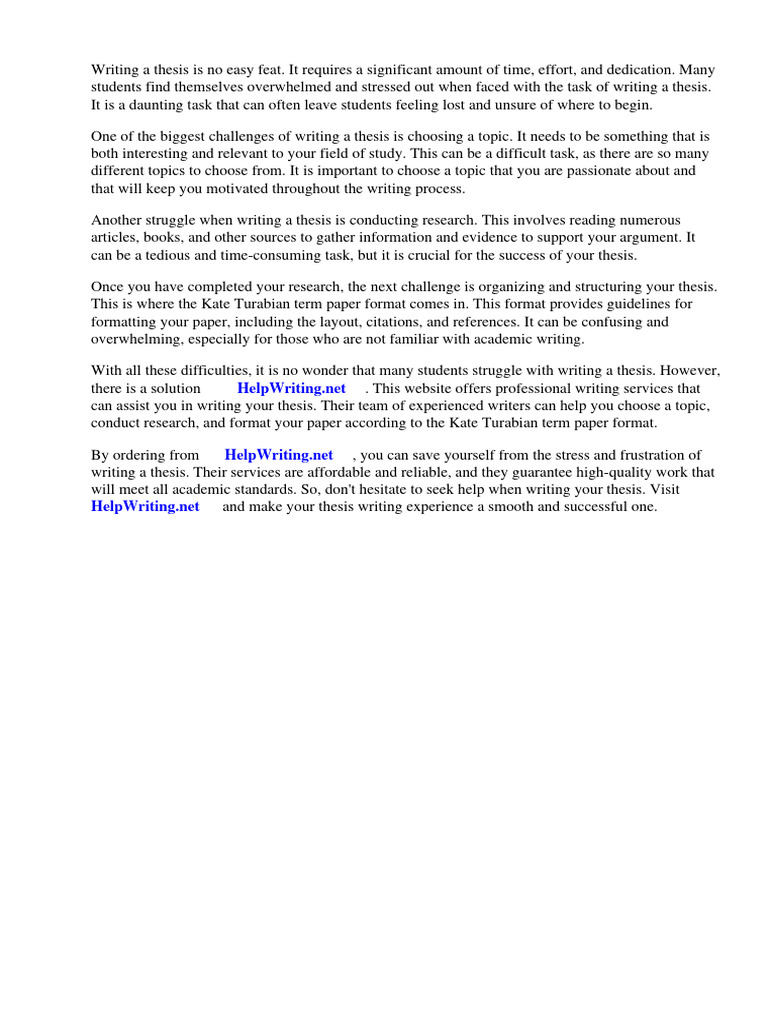 Writing a thesis is no easy feat. It requires a significant amount of time, effort, and dedication. Many students find themselves overwhelmed and stressed out when faced with the task of writing a thesis. It is a daunting task that can often leave students feeling lost and unsure of where to begin.

One of the biggest challenges of writing a thesis is choosing a topic. It needs to be something that is both interesting and relevant to your field of study. This can be a difficult task, as there are so many different topics to choose from. It is important to choose a topic that you are passionate about and that will keep you motivated throughout the writing process.

Another struggle when writing a thesis is conducting research. This involves reading numerous articles, books, and other sources to gather information and evidence to support your argument. It can be a tedious and time-consuming task, but it is crucial for the success of your thesis.

Once you have completed your research, the next challenge is organizing and structuring your thesis. This is where the Kate Turabian term paper format comes in. This format provides guidelines for formatting your paper, including the layout, citations, and references. It can be confusing and overwhelming, especially for those who are not familiar with academic writing.

With all these difficulties, it is no wonder that many students struggle with writing a thesis. However, there is a solution HelpWriting.net . This website offers professional writing services that can assist you in writing your thesis. Their team of experienced writers can help you choose a topic, conduct research, and format your paper according to the Kate Turabian term paper format.

By ordering from HelpWriting.net , you can save yourself from the stress and frustration of writing a thesis. Their services are affordable and reliable, and they guarantee high-quality work that will meet all academic standards. So, don't hesitate to seek help when writing your thesis. Visit HelpWriting.net and make your thesis writing experience a smooth and successful one.